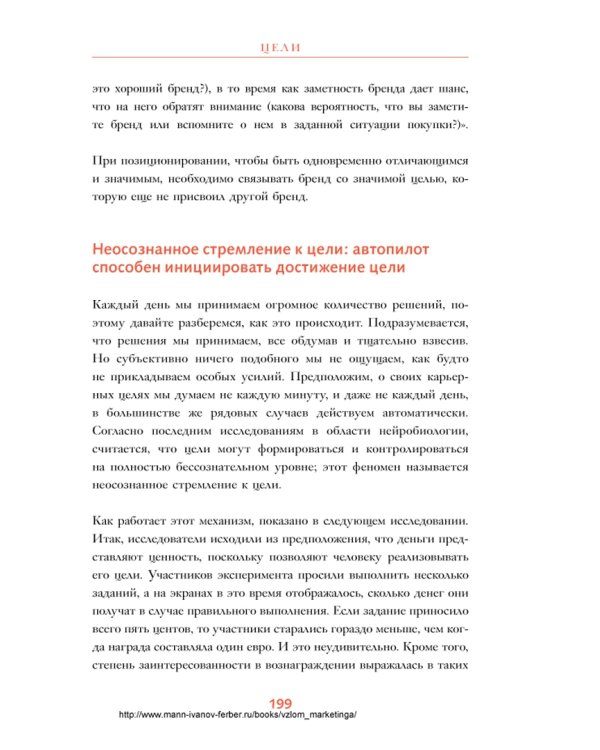 ЦЕЛИ

это хороший бренд?), в то время как заметность бренда дает шанс, что на него обратят внимание (какова вероятность, что вы заметите бренд или вспомните о нем в заданной ситуации покупки?)».

При позиционировании, чтобы быть одновременно отличающимся и значимым, необходимо связывать бренд со значимой целью, которую еще не присвоил другой бренд.

Неосознанное стремление к цели: автопилот способен инициировать достижение цели

Каждый день мы принимаем огромное количество решений, поэтому давайте разберемся, как это происходит. Подразумевается, что решения мы принимаем, все обдумав и тщательно взвесив. Но субъективно ничего подобного мы не ощущаем, как будто не прикладываем особых усилий. Предположим, о своих карьерных целях мы думаем не каждую минуту, и даже не каждый день, в большинстве же рядовых случаев действуем автоматически. Согласно последним исследованиям в области нейробиологии, считается, что цели могут формироваться и контролироваться на полностью бессознательном уровне; этот феномен называется неосознанное стремление к цели.

Как работает этот механизм, показано в следующем исследовании. Итак, исследователи исходили из предположения, что деньги представляют ценность, поскольку позволяют человеку реализовывать его цели. Участников эксперимента просили выполнить несколько заданий, а на экранах в это время отображалось, сколько денег они получат в случае правильного выполнения. Если задание приносило всего пять центов, то участники старались гораздо меньше, чем когда награда составляла один евро. И это неудивительно. Кроме того, степень заинтересованности в вознаграждении выражалась в таких

199
http://www.mann-ivanov-ferber.ru/books/vzlom_marketinga/